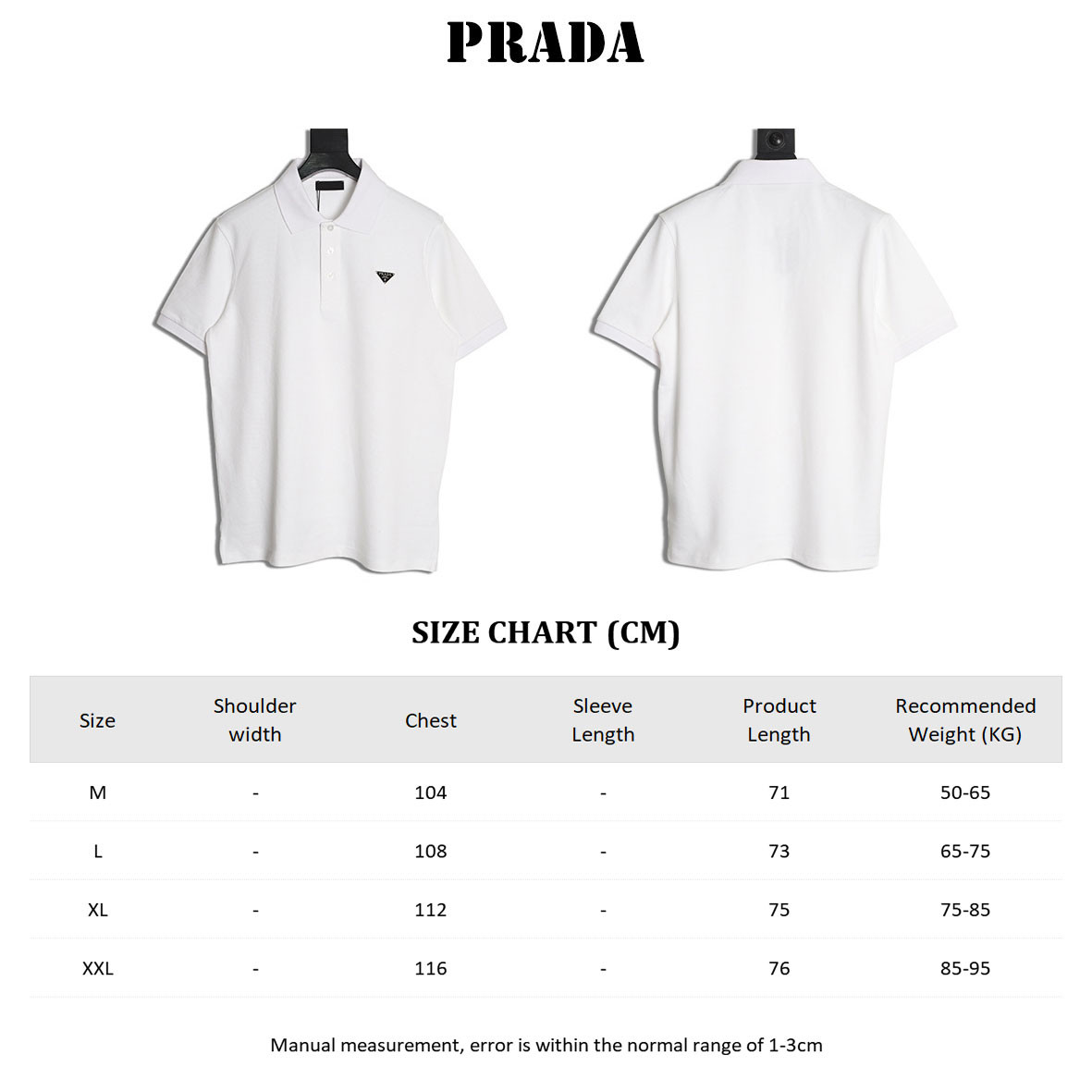 PRADA

SIZE CHART (CM)

| Size | Shoulder width | Chest | Sleeve Length | Product Length | Recommended Weight (KG) |
|---|---|---|---|---|---|
| M | - | 104 | - | 71 | 50-65 |
| L | - | 108 | - | 73 | 65-75 |
| XL | - | 112 | - | 75 | 75-85 |
| XXL | - | 116 | - | 76 | 85-95 |

Manual measurement, error is within the normal range of 1-3cm